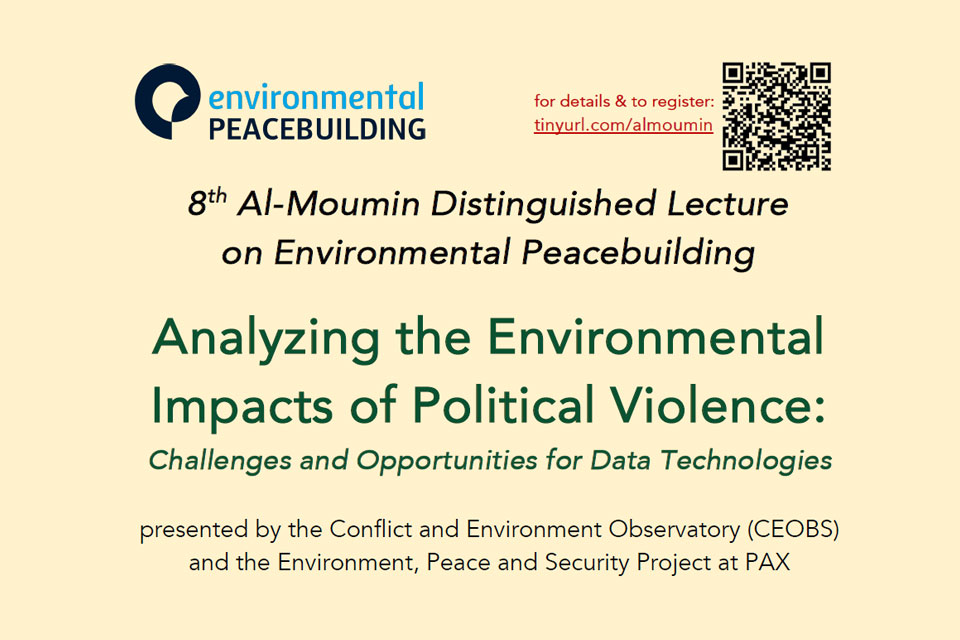 environmental
PEACEBUILDING

for details & to register:
tinyurl.com/almoumin

8$^{th}$ Al-Moumin Distinguished Lecture on Environmental Peacebuilding

Analyzing the Environmental Impacts of Political Violence:

Challenges and Opportunities for Data Technologies

presented by the Conflict and Environment Observatory (CEOBS) and the Environment, Peace and Security Project at PAX